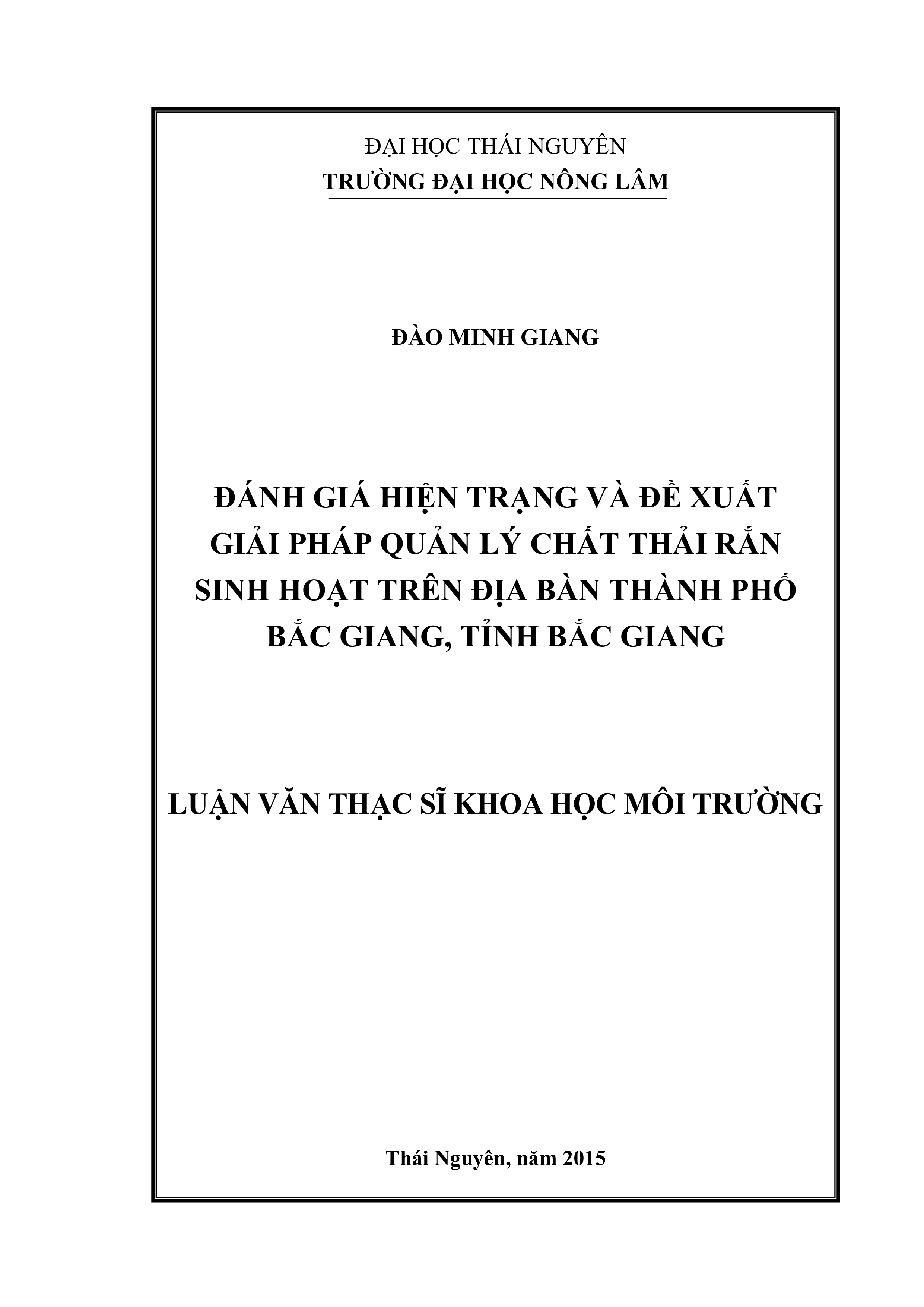 ĐẠI HỌC THÁI NGUYÊN
TRƯỜNG ĐẠI HỌC NÔNG LÂM

ĐÀO MINH GIANG

ĐÁNH GIÁ HIỆN TRẠNG VÀ ĐỀ XUẤT GIẢI PHÁP QUẢN LÝ CHẤT THẢI RẮN SINH HOẠT TRÊN ĐỊA BÀN THÀNH PHỐ BẮC GIANG, TỈNH BẮC GIANG

LUẬN VĂN THẠC SĨ KHOA HỌC MÔI TRƯỜNG

Thái Nguyên, năm 2015